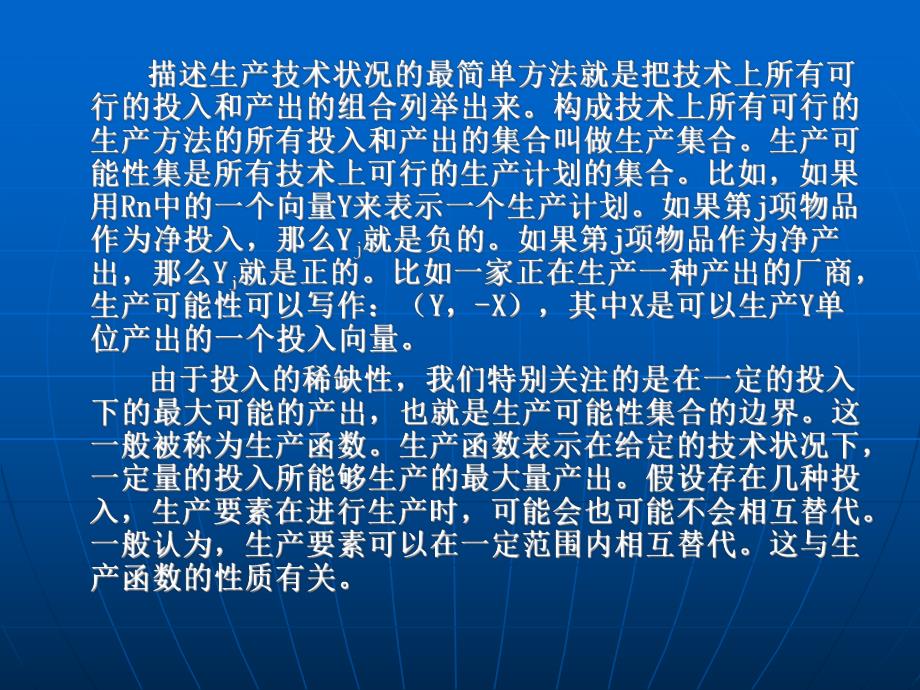 描述生产技术状况的最简单方法就是把技术上所有可行的投入和产出的组合列举出来。构成技术上所有可行的生产方法的所有投入和产出的集合叫做生产集合。生产可能性集是所有技术上可行的生产计划的集合。比如，如果用Rn中的一个向量Y来表示一个生产计划。如果第j项物品作为净投入，那么$Y_j$就是负的。如果第j项物品作为净产出，那么$Y_j$就是正的。比如一家正在生产一种产出的厂商，生产可能性可以写作：（Y，-X），其中X是可以生产Y单位产出的一个投入向量。

由于投入的稀缺性，我们特别关注的是在一定的投入下的最大可能的产出，也就是生产可能性集合的边界。这一般被称为生产函数。生产函数表示在给定的技术状况下，一定量的投入所能够生产的最大量产出。假设存在几种投入，生产要素在进行生产时，可能会也可能不会相互替代。一般认为，生产要素可以在一定范围内相互替代。这与生产函数的性质有关。